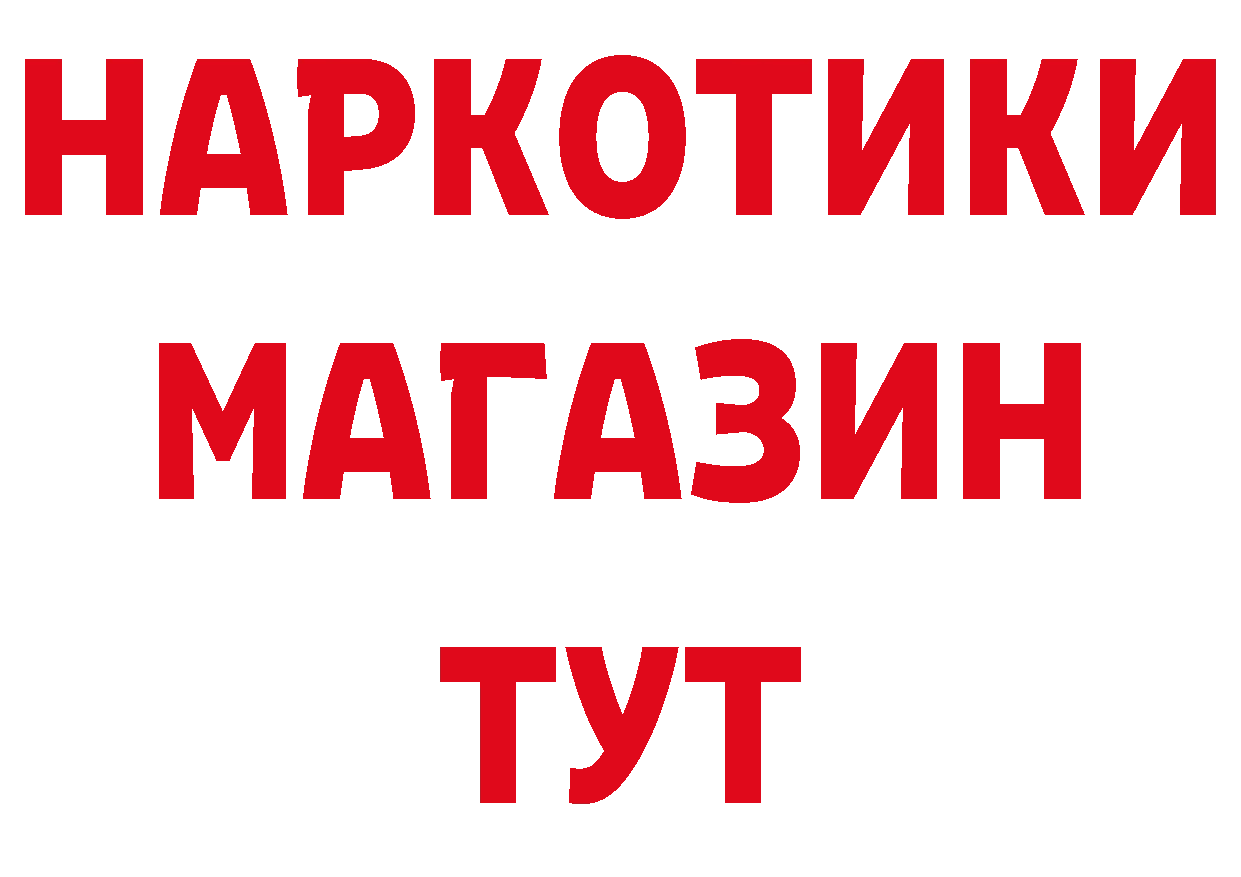 НАРКОТИКИ
МАГАЗИН
ТУТ